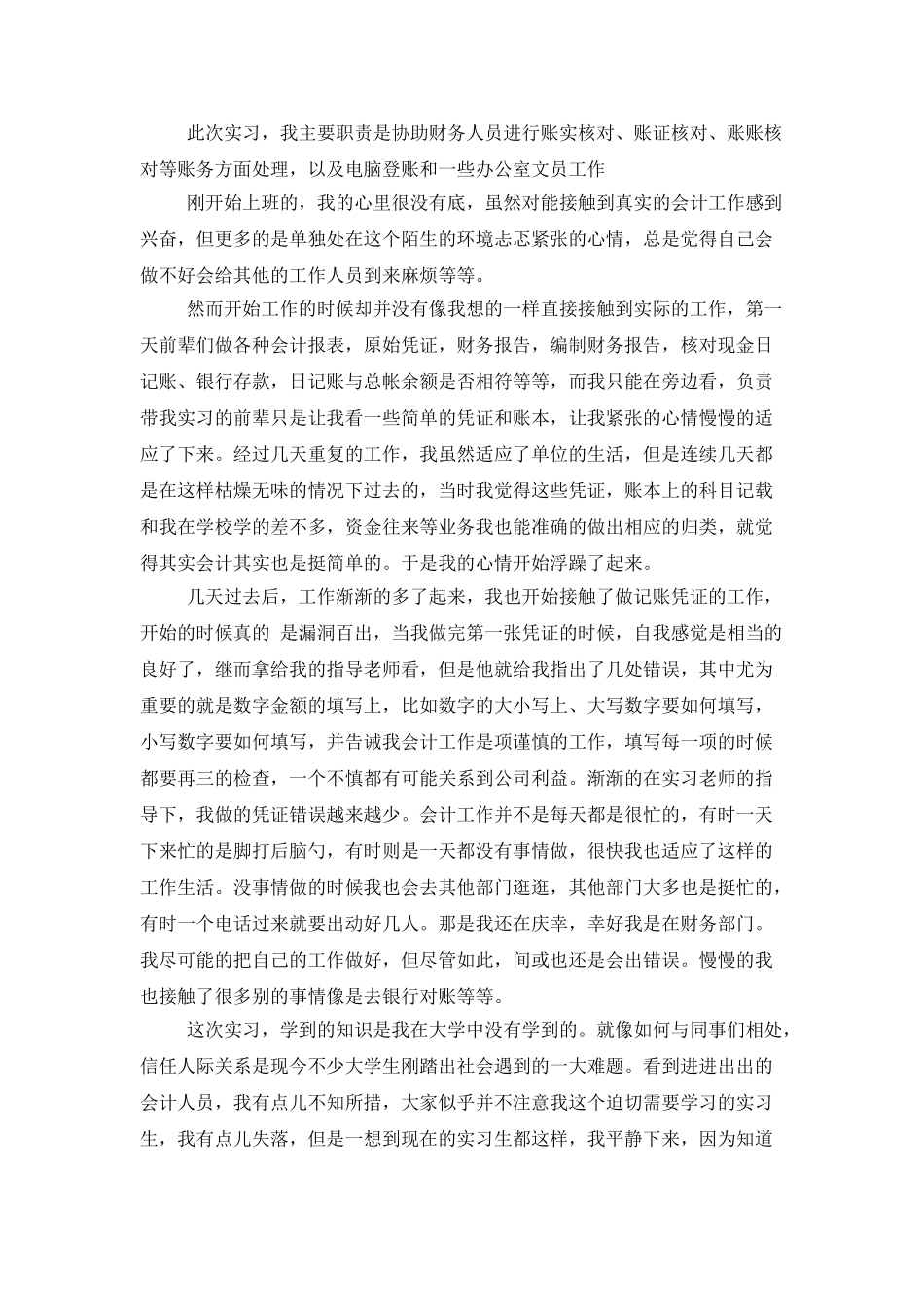 此次实习，我主要职责是协助财务人员进行账实核对、账证核对、账账核对等账务方面处理，以及电脑登账和一些办公室文员工作

刚开始上班的，我的心里很没有底，虽然对能接触到真实的会计工作感到兴奋，但更多的是单独处在这个陌生的环境忐忑紧张的心情，总是觉得自己会做不好会给其他的工作人员到来麻烦等等。

然而开始工作的时候却并没有像我想的一样直接接触到实际的工作，第一天前辈们做各种会计报表，原始凭证，财务报告，编制财务报告，核对现金日记账、银行存款，日记账与总帐余额是否相符等等，而我只能在旁边看，负责带我实习的前辈只是让我看一些简单的凭证和账本，让我紧张的心情慢慢的适应了下来。经过几天重复的工作，我虽然适应了单位的生活，但是连续几天都是在这样枯燥无味的情况下过去的，当时我觉得这些凭证，账本上的科目记载和我在学校学的差不多，资金往来等业务我也能准确的做出相应的归类，就觉得其实会计其实也是挺简单的。于是我的心情开始浮躁了起来。

几天过去后，工作渐渐的多了起来，我也开始接触了做记账凭证的工作，开始的时候真的 是漏洞百出，当我做完第一张凭证的时候，自我感觉是相当的良好了，继而拿给我的指导老师看，但是他就给我指出了几处错误，其中尤为重要的就是数字金额的填写上，比如数字的大小写上、大写数字要如何填写，小写数字要如何填写，并告诫我会计工作是项谨慎的工作，填写每一项的时候都要再三的检查，一个不慎都有可能关系到公司利益。渐渐的在实习老师的指导下，我做的凭证错误越来越少。会计工作并不是每天都是很忙的，有时一天下来忙的是脚打后脑勺，有时则是一天都没有事情做，很快我也适应了这样的工作生活。没事情做的时候我也会去其他部门逛逛，其他部门大多也是挺忙的，有时一个电话过来就要出动好几人。那是我还在庆幸，幸好我是在财务部门。我尽可能的把自己的工作做好，但尽管如此，间或也还是会出错误。慢慢的我也接触了很多别的事情像是去银行对账等等。

这次实习，学到的知识是我在大学中没有学到的。就像如何与同事们相处，信任人际关系是现今不少大学生刚踏出社会遇到的一大难题。看到进进出出的会计人员，我有点儿不知所措，大家似乎并不注意我这个迫切需要学习的实习生，我有点儿失落，但是一想到现在的实习生都这样，我平静下来，因为知道